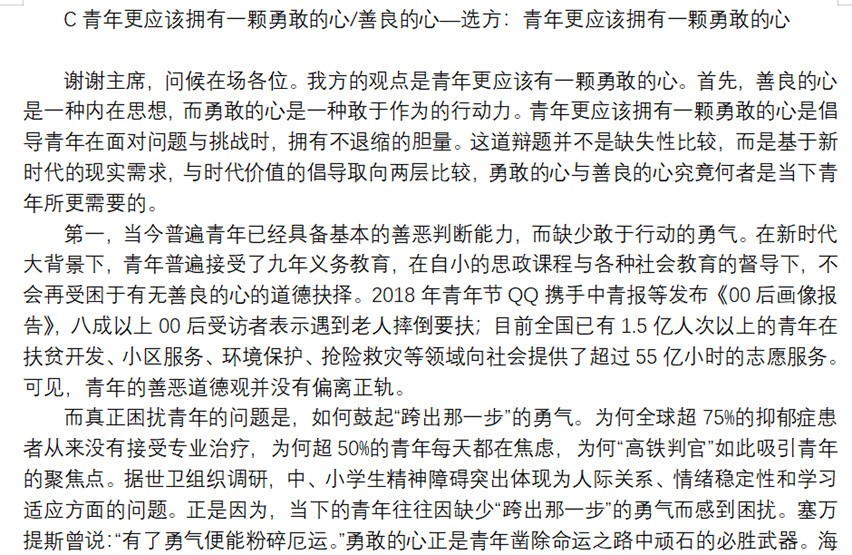 C 青年更应该拥有一颗勇敢的心/善良的心—选方：青年更应该拥有一颗勇敢的心

谢谢主席，问候在场各位。我方的观点是青年更应该有一颗勇敢的心。首先，善良的心是一种内在思想，而勇敢的心是一种敢于作为的行动力。青年更应该拥有一颗勇敢的心是倡导青年在面对问题与挑战时，拥有不退缩的胆量。这道辩题并不是缺失性比较，而是基于新时代的现实需求，与时代价值的倡导取向两层比较，勇敢的心与善良的心究竟何者是当下青年所更需要的。

第一，当今普遍青年已经具备基本的善恶判断能力，而缺少敢于行动的勇气。在新时代大背景下，青年普遍接受了九年义务教育，在自小的思政课程与各种社会教育的督导下，不会再受困于有无善良的心的道德抉择。2018 年青年节 QQ 携手中青报等发布《00 后画像报告》，八成以上 00 后受访者表示遇到老人摔倒要扶；目前全国已有 1.5 亿人次以上的青年在扶贫开发、小区服务、环境保护、抢险救灾等领域向社会提供了超过 55 亿小时的志愿服务。可见，青年的善恶道德观并没有偏离正轨。

而真正困扰青年的问题是，如何鼓起“跨出那一步”的勇气。为何全球超 75%的抑郁症患者从来没有接受专业治疗，为何超 50%的青年每天都在焦虑，为何“高铁判官”如此吸引青年的聚焦点。据世卫组织调研，中、小学生精神障碍突出体现为人际关系、情绪稳定性和学习适应方面的问题。正是因为，当下的青年往往因缺少“跨出那一步”的勇气而感到困扰。塞万提斯曾说：“有了勇气便能粉碎厄运。”勇敢的心正是青年凿除命运之路中顽石的必胜武器。海